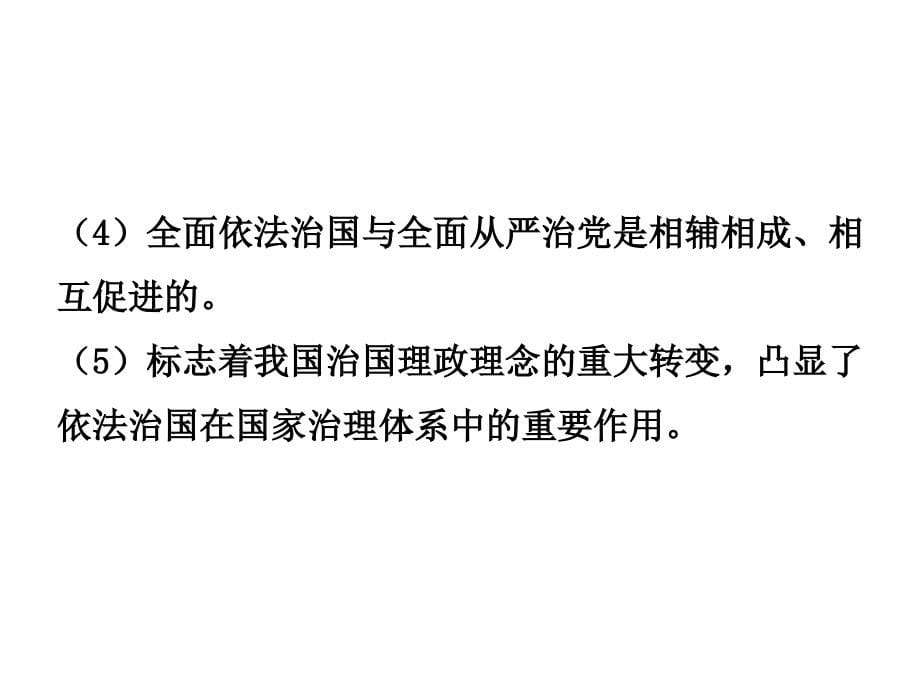 （4）全面依法治国与全面从严治党是相辅相成、相互促进的。

（5）标志着我国治国理政理念的重大转变，凸显了依法治国在国家治理体系中的重要作用。